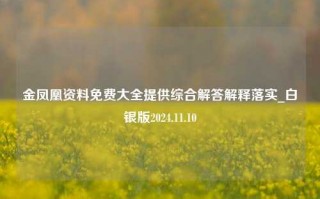 金凤凰资料免费大全提供综合解答解释落实_白银版2024.11.10